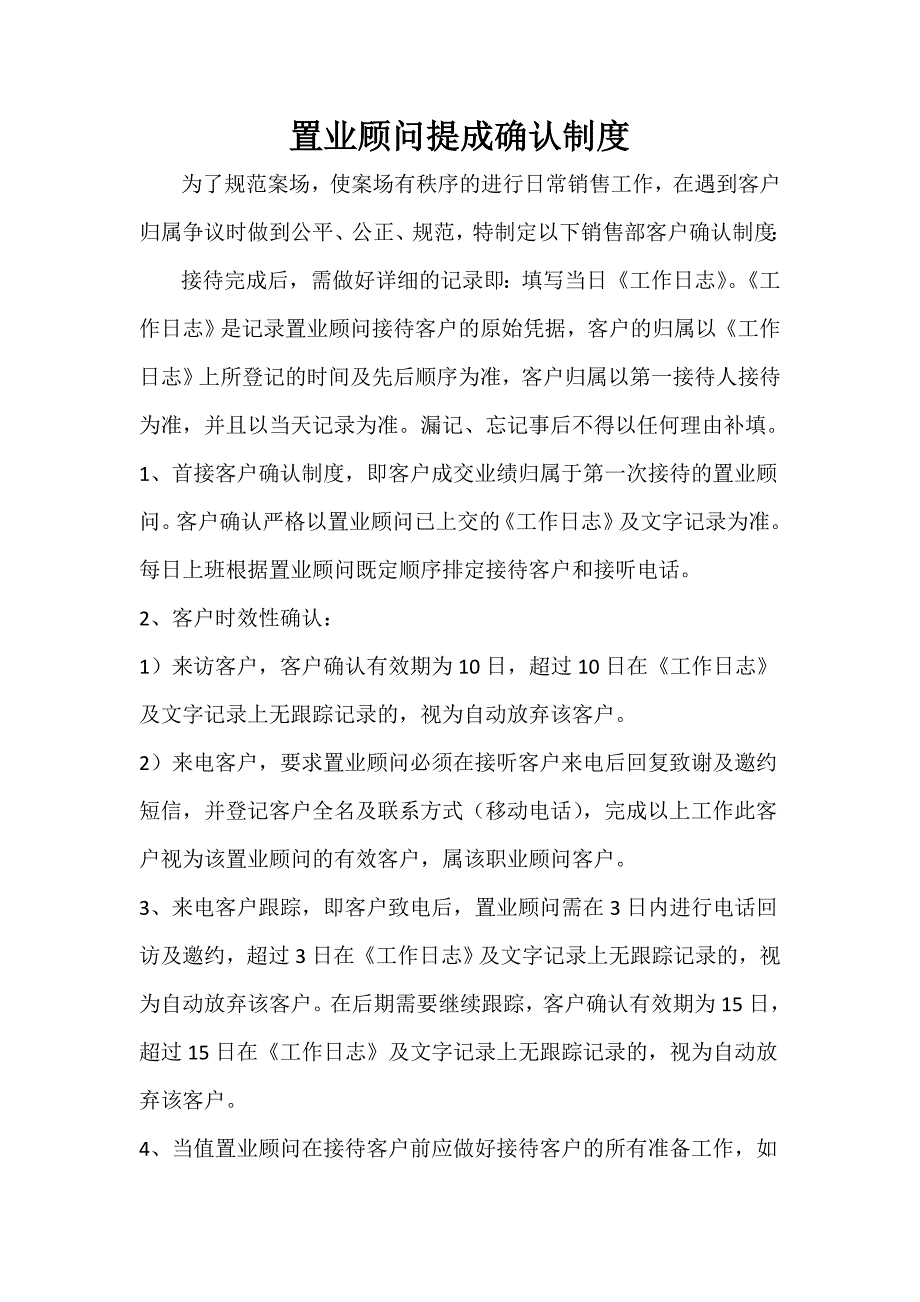 置业顾问提成确认制度

为了规范案场，使案场有秩序的进行日常销售工作，在遇到客户归属争议时做到公平、公正、规范，特制定以下销售部客户确认制度:

接待完成后，需做好详细的记录即：填写当日《工作日志》。《工作日志》是记录置业顾问接待客户的原始凭据，客户的归属以《工作日志》上所登记的时间及先后顺序为准，客户归属以第一接待人接待为准，并且以当天记录为准。漏记、忘记事后不得以任何理由补填。

1、首接客户确认制度，即客户成交业绩归属于第一次接待的置业顾问。客户确认严格以置业顾问已上交的《工作日志》及文字记录为准。每日上班根据置业顾问既定顺序排定接待客户和接听电话。

2、客户时效性确认：

1）来访客户，客户确认有效期为10日，超过10日在《工作日志》及文字记录上无跟踪记录的，视为自动放弃该客户。

2）来电客户，要求置业顾问必须在接听客户来电后回复致谢及邀约短信，并登记客户全名及联系方式（移动电话），完成以上工作此客户视为该置业顾问的有效客户，属该职业顾问客户。

3、来电客户跟踪，即客户致电后，置业顾问需在3日内进行电话回访及邀约，超过3日在《工作日志》及文字记录上无跟踪记录的，视为自动放弃该客户。在后期需要继续跟踪，客户确认有效期为15日，超过15日在《工作日志》及文字记录上无跟踪记录的，视为自动放弃该客户。

4、当值置业顾问在接待客户前应做好接待客户的所有准备工作，如